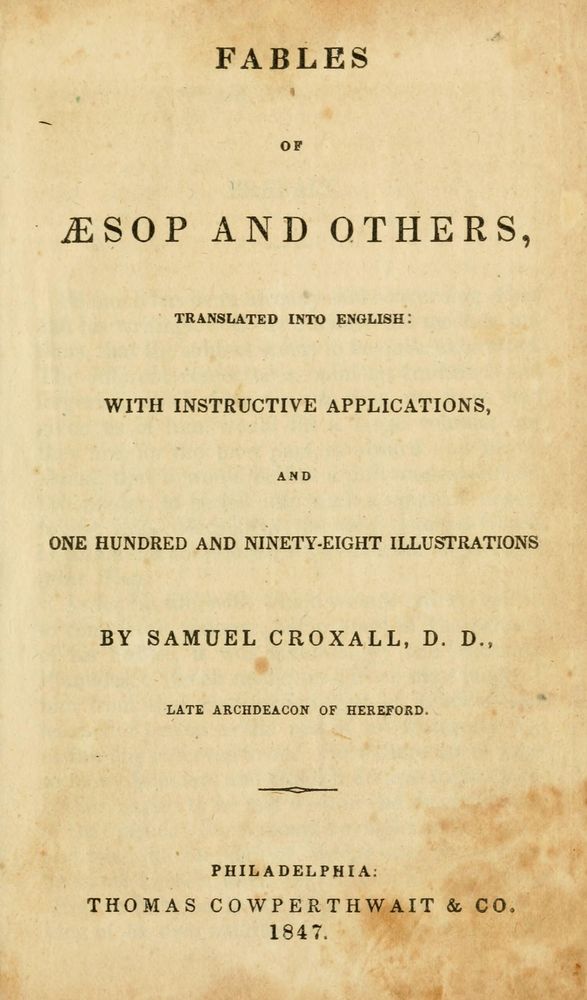 FABLES

OF

ÆSOP AND OTHERS,

TRANSLATED INTO ENGLISH:

WITH INSTRUCTIVE APPLICATIONS,

AND

ONE HUNDRED AND NINETY-EIGHT ILLUSTRATIONS

BY SAMUEL CROXALL, D. D.,

LATE ARCHDEACON OF HEREFORD.

PHILADELPHIA:
THOMAS COWPERTHWAIT & CO.
1847.